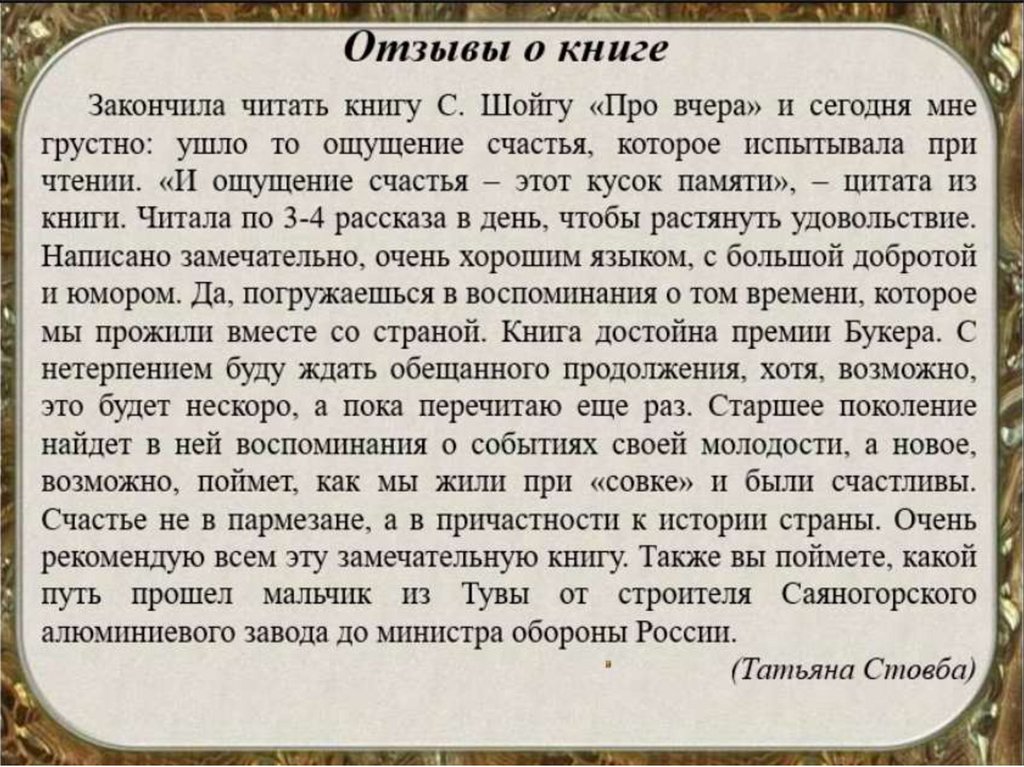 Отзывы о книге

Закончила читать книгу С. Шойгу «Про вчера» и сегодня мне грустно: ушло то ощущение счастья, которое испытывала при чтении. «И ощущение счастья – этот кусок памяти», – цитата из книги. Читала по 3-4 рассказа в день, чтобы растянуть удовольствие. Написано замечательно, очень хорошим языком, с большой добротой и юмором. Да, погружаешься в воспоминания о том времени, которое мы прожили вместе со страной. Книга достойна премии Букера. С нетерпением буду ждать обещанного продолжения, хотя, возможно, это будет нескоро, а пока перечитаю еще раз. Старшее поколение найдет в ней воспоминания о событиях своей молодости, а новое, возможно, поймет, как мы жили при «совке» и были счастливы. Счастье не в пармезане, а в причастности к истории страны. Очень рекомендую всем эту замечательную книгу. Также вы поймете, какой путь прошел мальчик из Тувы от строителя Саяногорского алюминиевого завода до министра обороны России.

(Татьяна Стовба)